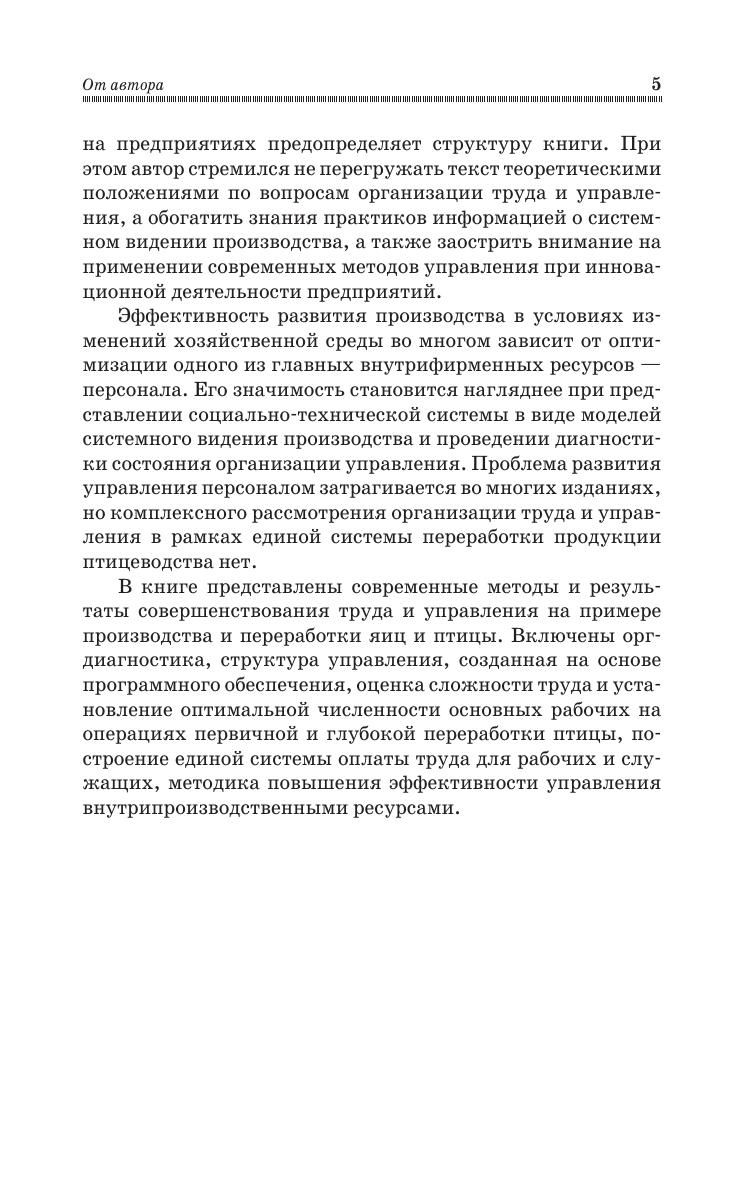 От автора 5

на предприятиях предопределяет структуру книги. При этом автор стремился не перегружать текст теоретическими положениями по вопросам организации труда и управления, а обогатить знания практиков информацией о системном видении производства, а также заострить внимание на применении современных методов управления при инновационной деятельности предприятий.

Эффективность развития производства в условиях изменений хозяйственной среды во многом зависит от оптимизации одного из главных внутрифирменных ресурсов — персонала. Его значимость становится нагляднее при представлении социально-технической системы в виде моделей системного видения производства и проведении диагностики состояния организации управления. Проблема развития управления персоналом затрагивается во многих изданиях, но комплексного рассмотрения организации труда и управления в рамках единой системы переработки продукции птицеводства нет.

В книге представлены современные методы и результаты совершенствования труда и управления на примере производства и переработки яиц и птицы. Включены оргдиагностика, структура управления, созданная на основе программного обеспечения, оценка сложности труда и установление оптимальной численности основных рабочих на операциях первичной и глубокой переработки птицы, построение единой системы оплаты труда для рабочих и служащих, методика повышения эффективности управления внутрипроизводственными ресурсами.